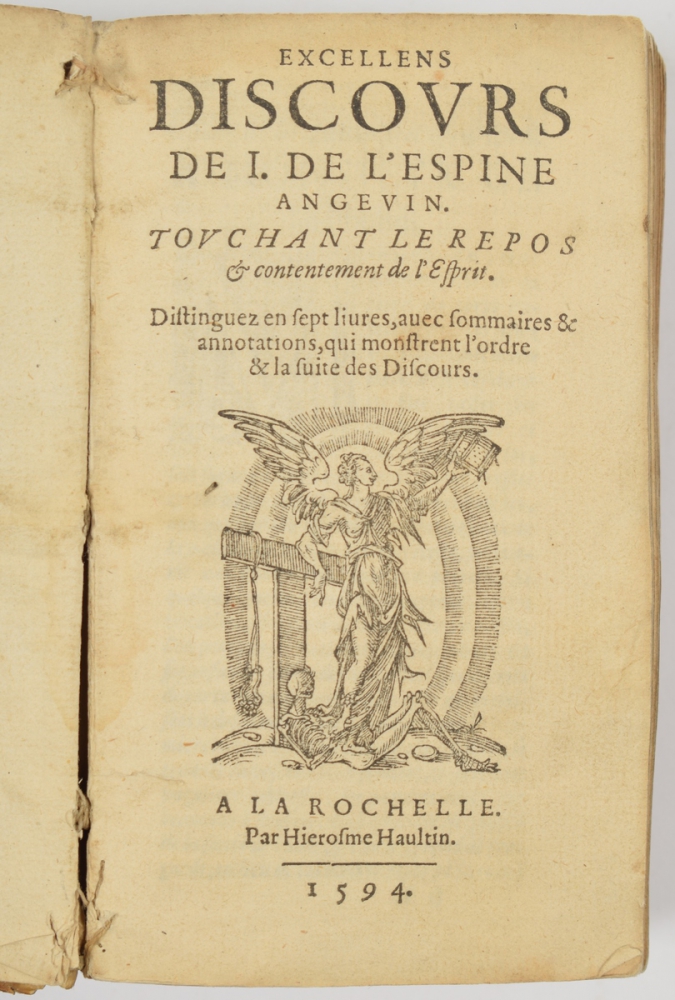 EXCELLENS
DISCOVRS
DE I. DE L'ESPINE
ANGEVIN.
TOVCHANT LE REPOS
& contentement de l'Eſprit.

Diſtinguez en ſept liures, auec ſommaires & annotations, qui monſtrent l'ordre & la ſuite des Diſcours.

A LA ROCHELLE.
Par Hieroſme Haultin.

1594.